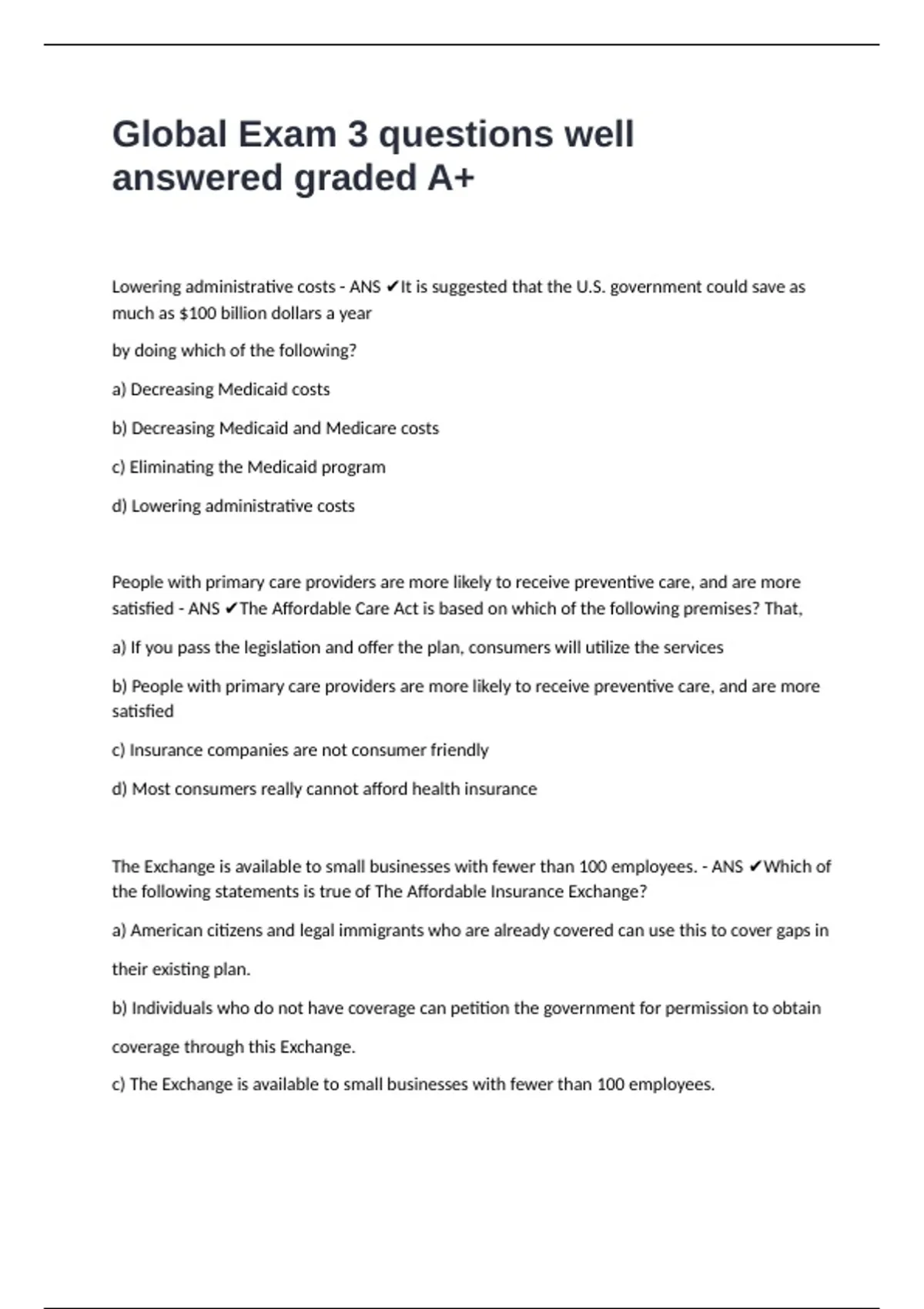 Global Exam 3 questions well answered graded A+

Lowering administrative costs - ANS ✔It is suggested that the U.S. government could save as much as $100 billion dollars a year

by doing which of the following?

a) Decreasing Medicaid costs

b) Decreasing Medicaid and Medicare costs

c) Eliminating the Medicaid program

d) Lowering administrative costs

People with primary care providers are more likely to receive preventive care, and are more satisfied - ANS ✔The Affordable Care Act is based on which of the following premises? That,

a) If you pass the legislation and offer the plan, consumers will utilize the services

b) People with primary care providers are more likely to receive preventive care, and are more satisfied

c) Insurance companies are not consumer friendly

d) Most consumers really cannot afford health insurance

The Exchange is available to small businesses with fewer than 100 employees. - ANS ✔Which of the following statements is true of The Affordable Insurance Exchange?

a) American citizens and legal immigrants who are already covered can use this to cover gaps in

their existing plan.

b) Individuals who do not have coverage can petition the government for permission to obtain

coverage through this Exchange.

c) The Exchange is available to small businesses with fewer than 100 employees.